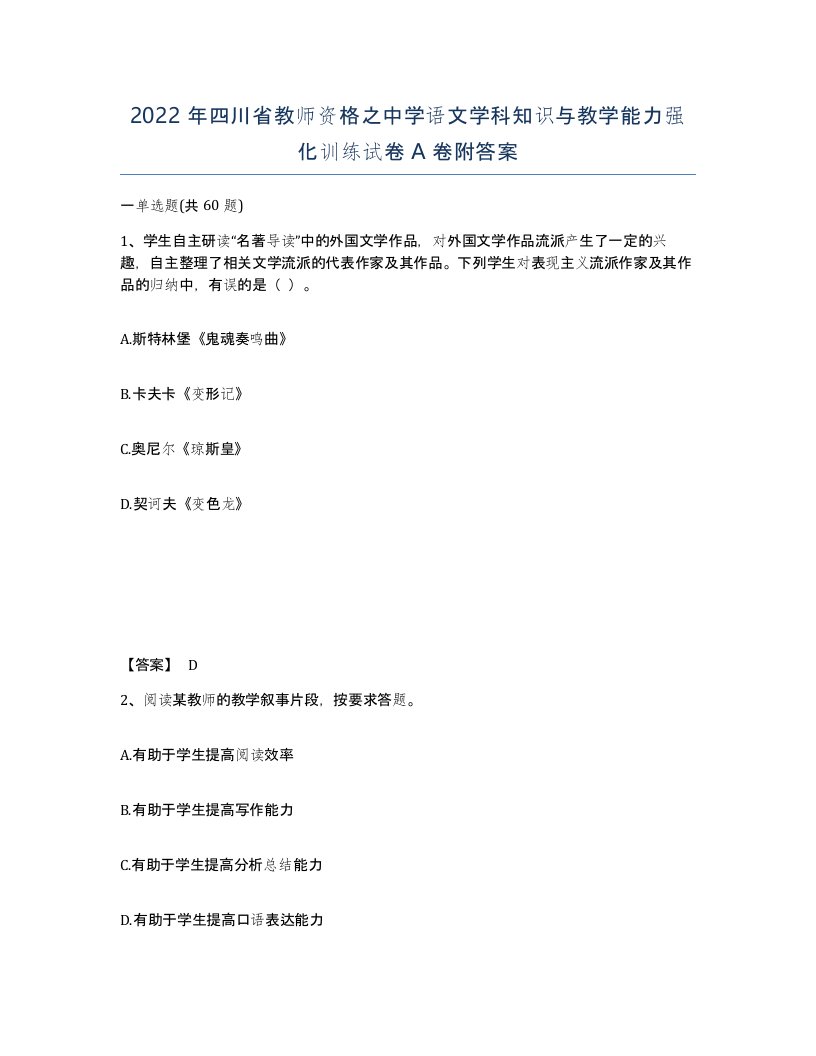 2022 年四川省教师资格之中学语文学科知识与教学能力强化训练试卷 A 卷附答案

一单选题(共 60 题)

1、学生自主研读“名著导读”中的外国文学作品，对外国文学作品流派产生了一定的兴趣，自主整理了相关文学流派的代表作家及其作品。下列学生对表现主义流派作家及其作品的归纳中，有误的是（ ）。

A.斯特林堡《鬼魂奏鸣曲》

B.卡夫卡《变形记》

C.奥尼尔《琼斯皇》

D.契诃夫《变色龙》

【答案】 D

2、阅读某教师的教学叙事片段，按要求答题。

A.有助于学生提高阅读效率

B.有助于学生提高写作能力

C.有助于学生提高分析总结能力

D.有助于学生提高口语表达能力